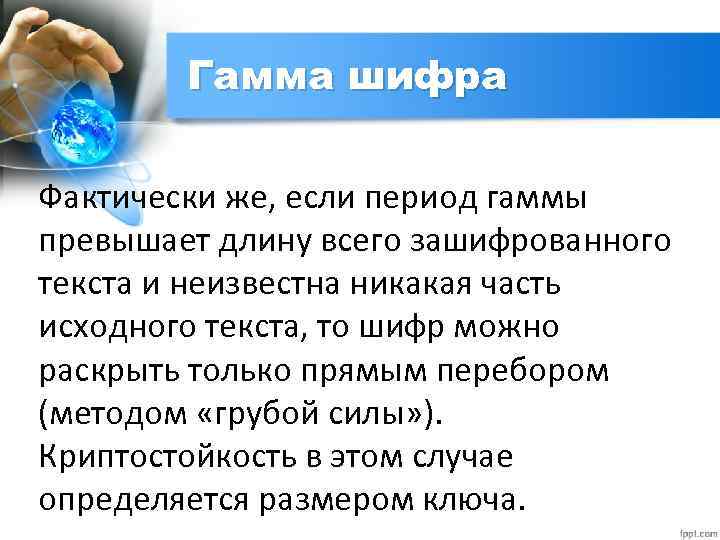 Гамма шифра

Фактически же, если период гаммы превышает длину всего зашифрованного текста и неизвестна никакая часть исходного текста, то шифр можно раскрыть только прямым перебором (методом «грубой силы»). Криптостойкость в этом случае определяется размером ключа.

fppt.com